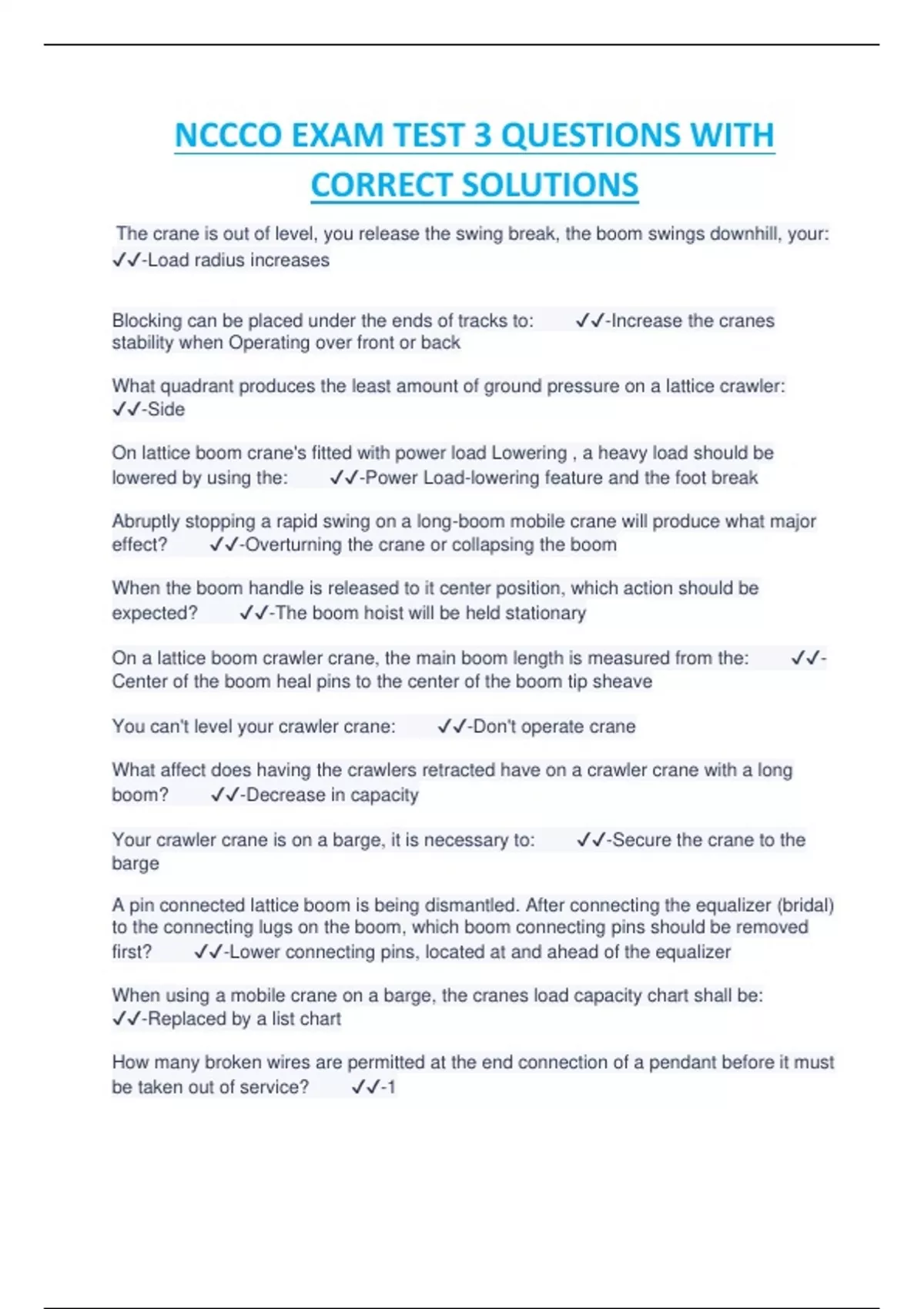 NCCCO EXAM TEST 3 QUESTIONS WITH CORRECT SOLUTIONS

The crane is out of level, you release the swing break, the boom swings downhill, your: ✓✓-Load radius increases

Blocking can be placed under the ends of tracks to: ✓✓-Increase the cranes stability when Operating over front or back

What quadrant produces the least amount of ground pressure on a lattice crawler: ✓✓-Side

On lattice boom crane's fitted with power load Lowering , a heavy load should be lowered by using the: ✓✓-Power Load-lowering feature and the foot break

Abruptly stopping a rapid swing on a long-boom mobile crane will produce what major effect? ✓✓-Overturning the crane or collapsing the boom

When the boom handle is released to it center position, which action should be expected? ✓✓-The boom hoist will be held stationary

On a lattice boom crawler crane, the main boom length is measured from the: ✓✓-Center of the boom heal pins to the center of the boom tip sheave

You can't level your crawler crane: ✓✓-Don't operate crane

What affect does having the crawlers retracted have on a crawler crane with a long boom? ✓✓-Decrease in capacity

Your crawler crane is on a barge, it is necessary to: ✓✓-Secure the crane to the barge

A pin connected lattice boom is being dismantled. After connecting the equalizer (bridal) to the connecting lugs on the boom, which boom connecting pins should be removed first? ✓✓-Lower connecting pins, located at and ahead of the equalizer

When using a mobile crane on a barge, the cranes load capacity chart shall be: ✓✓-Replaced by a list chart

How many broken wires are permitted at the end connection of a pendant before it must be taken out of service? ✓✓-1